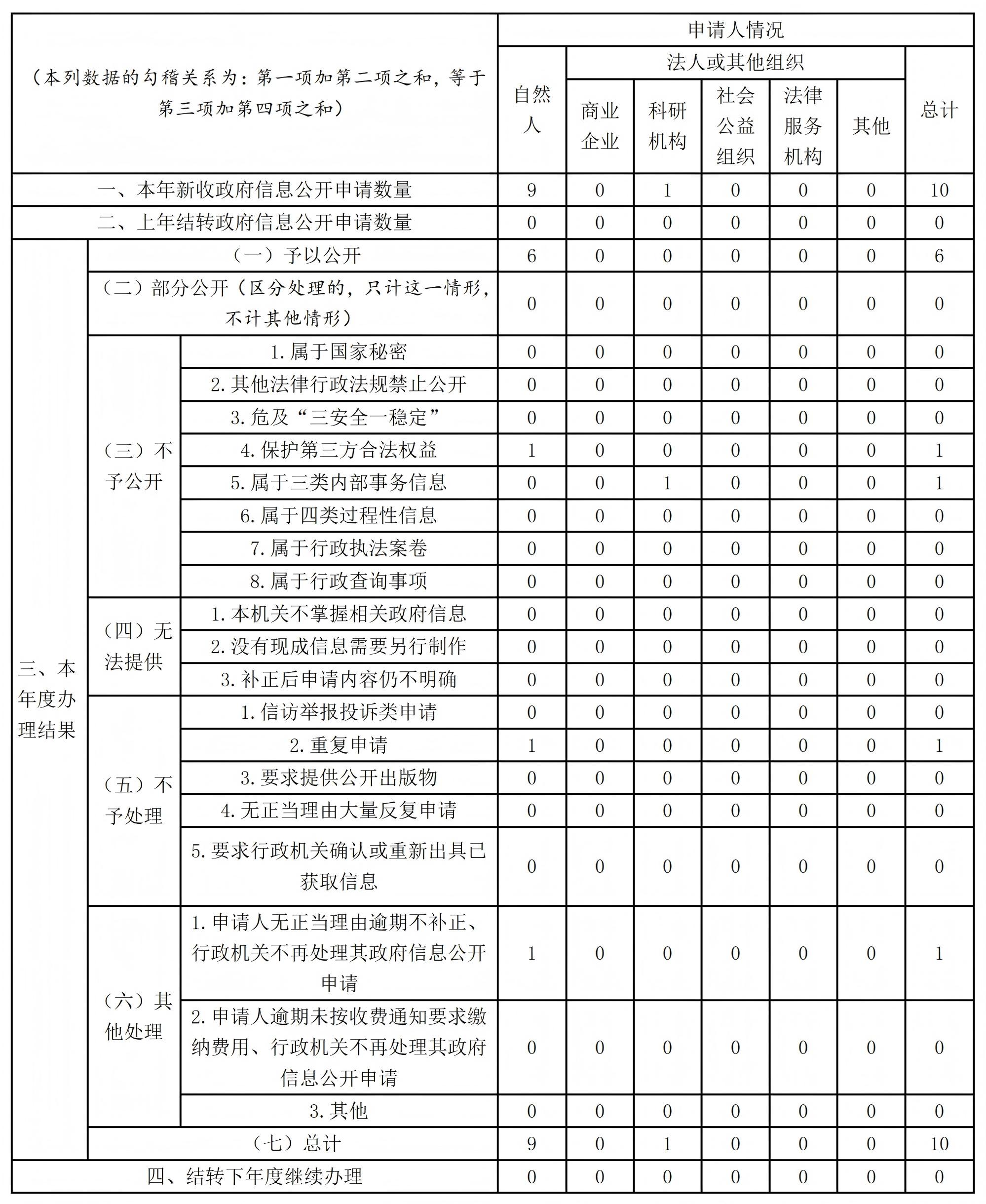 | （本列数据的勾稽关系为：第一项加第二项之和，等于第三项加第四项之和） | | | 申请人情况 | | | | | | |
|---|---|---|---|---|---|---|---|---|---|
| | | | 自然人 | 法人或其他组织 | | | | | 总计 |
| | | | | 商业企业 | 科研机构 | 社会公益组织 | 法律服务机构 | 其他 | |
| 一、本年新收政府信息公开申请数量 | | | 9 | 0 | 1 | 0 | 0 | 0 | 10 |
| 二、上年结转政府信息公开申请数量 | | | 0 | 0 | 0 | 0 | 0 | 0 | 0 |
| 三、本年度办理结果 | （一）予以公开 | | 6 | 0 | 0 | 0 | 0 | 0 | 6 |
| | （二）部分公开（区分处理的，只计这一情形，不计其他情形） | | 0 | 0 | 0 | 0 | 0 | 0 | 0 |
| | （三）不予公开 | 1.属于国家秘密 | 0 | 0 | 0 | 0 | 0 | 0 | 0 |
| | | 2.其他法律行政法规禁止公开 | 0 | 0 | 0 | 0 | 0 | 0 | 0 |
| | | 3.危及“三安全一稳定” | 0 | 0 | 0 | 0 | 0 | 0 | 0 |
| | | 4.保护第三方合法权益 | 1 | 0 | 0 | 0 | 0 | 0 | 1 |
| | | 5.属于三类内部事务信息 | 0 | 0 | 1 | 0 | 0 | 0 | 1 |
| | | 6.属于四类过程性信息 | 0 | 0 | 0 | 0 | 0 | 0 | 0 |
| | | 7.属于行政执法案卷 | 0 | 0 | 0 | 0 | 0 | 0 | 0 |
| | | 8.属于行政查询事项 | 0 | 0 | 0 | 0 | 0 | 0 | 0 |
| | （四）无法提供 | 1.本机关不掌握相关政府信息 | 0 | 0 | 0 | 0 | 0 | 0 | 0 |
| | | 2.没有现成信息需要另行制作 | 0 | 0 | 0 | 0 | 0 | 0 | 0 |
| | | 3.补正后申请内容仍不明确 | 0 | 0 | 0 | 0 | 0 | 0 | 0 |
| | （五）不予处理 | 1.信访举报投诉类申请 | 0 | 0 | 0 | 0 | 0 | 0 | 0 |
| | | 2.重复申请 | 1 | 0 | 0 | 0 | 0 | 0 | 1 |
| | | 3.要求提供公开出版物 | 0 | 0 | 0 | 0 | 0 | 0 | 0 |
| | | 4.无正当理由大量反复申请 | 0 | 0 | 0 | 0 | 0 | 0 | 0 |
| | | 5.要求行政机关确认或重新出具已获取信息 | 0 | 0 | 0 | 0 | 0 | 0 | 0 |
| | （六）其他处理 | 1.申请人无正当理由逾期不补正、行政机关不再处理其政府信息公开申请 | 1 | 0 | 0 | 0 | 0 | 0 | 1 |
| | | 2.申请人逾期未按收费通知要求缴纳费用、行政机关不再处理其政府信息公开申请 | 0 | 0 | 0 | 0 | 0 | 0 | 0 |
| | | 3.其他 | 0 | 0 | 0 | 0 | 0 | 0 | 0 |
| | （七）总计 | | 9 | 0 | 1 | 0 | 0 | 0 | 10 |
| 四、结转下年度继续办理 | | | 0 | 0 | 0 | 0 | 0 | 0 | 0 |